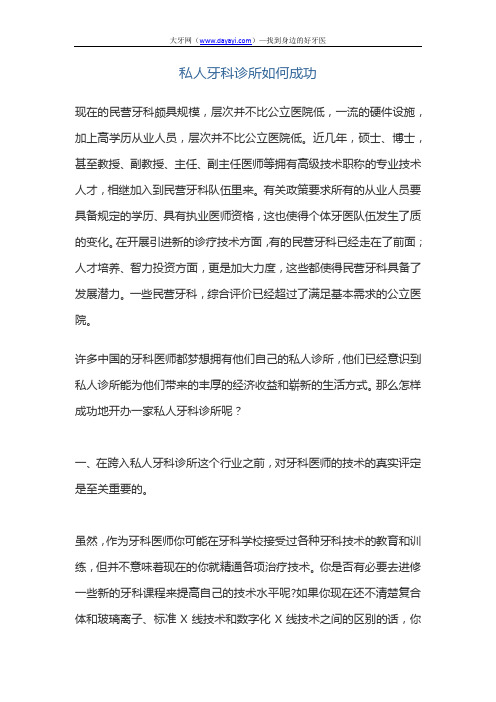 大牙网（www.dayayi.com）—找到身边的好牙医

私人牙科诊所如何成功

现在的民营牙科颇具规模，层次并不比公立医院低，一流的硬件设施，加上高学历从业人员，层次并不比公立医院低。近几年，硕士、博士，甚至教授、副教授、主任、副主任医师等拥有高级技术职称的专业技术人才，相继加入到民营牙科队伍里来。有关政策要求所有的从业人员要具备规定的学历、具有执业医师资格，这也使得个体牙医队伍发生了质的变化。在开展引进新的诊疗技术方面，有的民营牙科已经走在了前面；人才培养、智力投资方面，更是加大力度，这些都使得民营牙科具备了发展潜力。一些民营牙科，综合评价已经超过了满足基本需求的公立医院。

许多中国的牙科医师都梦想拥有他们自己的私人诊所，他们已经意识到私人诊所能为他们带来的丰厚的经济收益和崭新的生活方式。那么怎样成功地开办一家私人牙科诊所呢？

一、在跨入私人牙科诊所这个行业之前，对牙科医师的技术的真实评定是至关重要的。

虽然，作为牙科医师你可能在牙科学校接受过各种牙科技术的教育和训练，但并不意味着现在的你就精通各项治疗技术。你是否有必要去进修一些新的牙科课程来提高自己的技术水平呢?如果你现在还不清楚复合体和玻璃离子、标准 X 线技术和数字化 X 线技术之间的区别的话，你